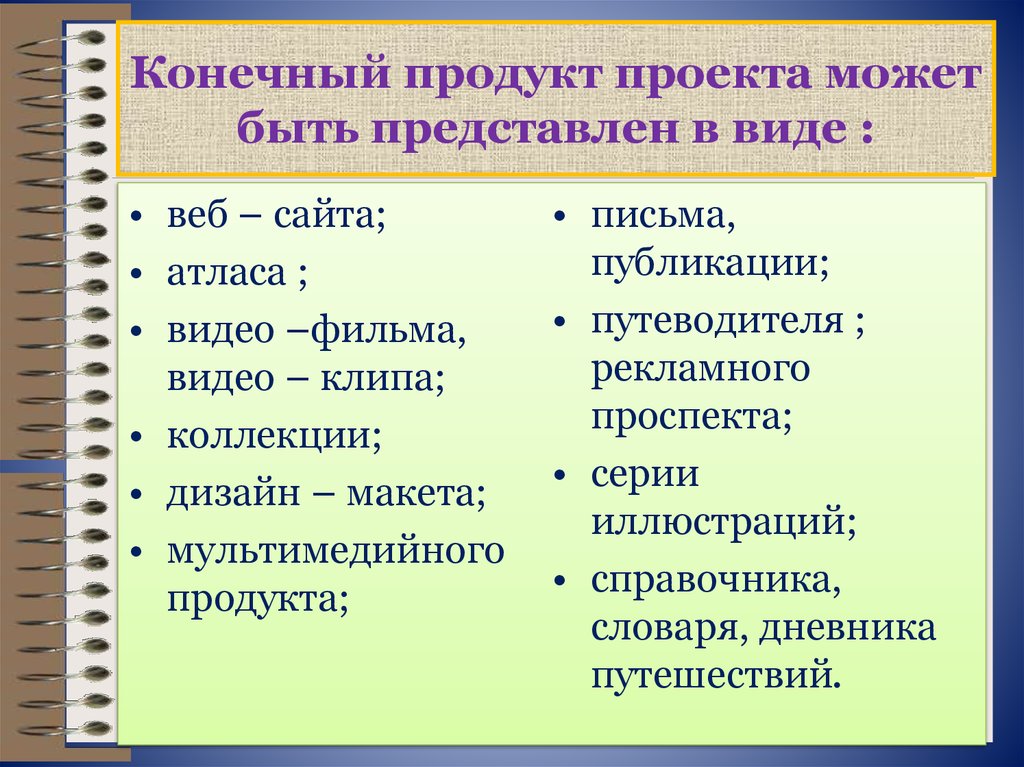 Конечный продукт проекта может быть представлен в виде :

• веб – сайта;
• атласа ;
• видео –фильма, видео – клипа;
• коллекции;
• дизайн – макета;
• мультимедийного продукта;

• письма, публикации;
• путеводителя ; рекламного проспекта;
• серии иллюстраций;
• справочника, словаря, дневника путешествий.